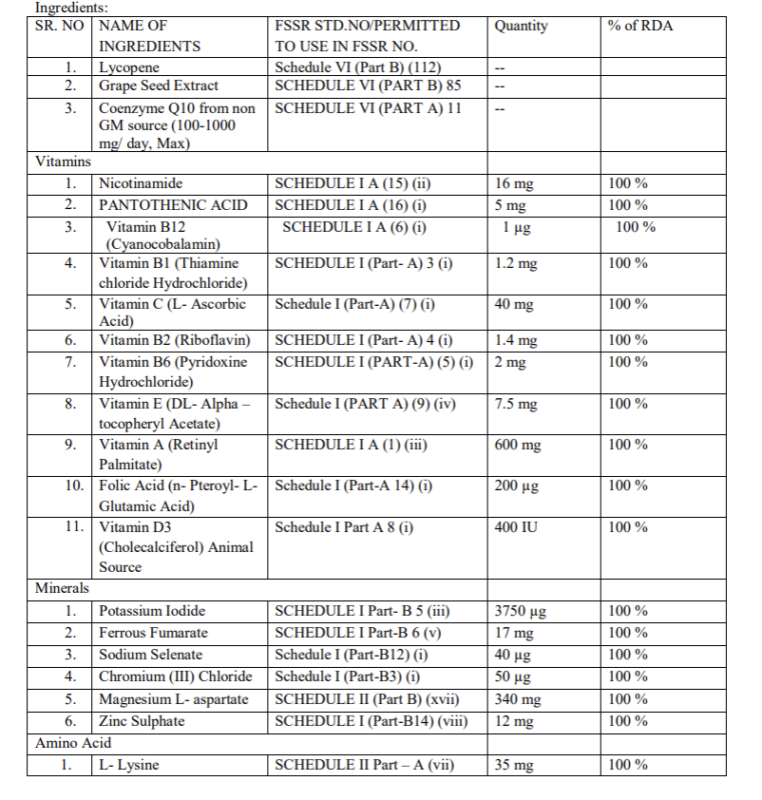 Ingredients:

| SR. NO | NAME OF INGREDIENTS | FSSR STD.NO/PERMITTED TO USE IN FSSR NO. | Quantity | % of RDA |
|---|---|---|---|---|
| 1. | Lycopene | Schedule VI (Part B) (112) | -- | |
| 2. | Grape Seed Extract | SCHEDULE VI (PART B) 85 | -- | |
| 3. | Coenzyme Q10 from non GM source (100-1000 mg/ day, Max) | SCHEDULE VI (PART A) 11 | -- | |
| Vitamins | | | | |
| 1. | Nicotinamide | SCHEDULE I A (15) (ii) | 16 mg | 100 % |
| 2. | PANTOTHENIC ACID | SCHEDULE I A (16) (i) | 5 mg | 100 % |
| 3. | Vitamin B12 (Cyanocobalamin) | SCHEDULE I A (6) (i) | 1 µg | 100 % |
| 4. | Vitamin B1 (Thiamine chloride Hydrochloride) | SCHEDULE I (Part- A) 3 (i) | 1.2 mg | 100 % |
| 5. | Vitamin C (L- Ascorbic Acid) | Schedule I (Part-A) (7) (i) | 40 mg | 100 % |
| 6. | Vitamin B2 (Riboflavin) | SCHEDULE I (Part- A) 4 (i) | 1.4 mg | 100 % |
| 7. | Vitamin B6 (Pyridoxine Hydrochloride) | SCHEDULE I (PART-A) (5) (i) | 2 mg | 100 % |
| 8. | Vitamin E (DL- Alpha – tocopheryl Acetate) | Schedule I (PART A) (9) (iv) | 7.5 mg | 100 % |
| 9. | Vitamin A (Retinyl Palmitate) | SCHEDULE I A (1) (iii) | 600 mg | 100 % |
| 10. | Folic Acid (n- Pteroyl- L- Glutamic Acid) | Schedule I (Part-A 14) (i) | 200 µg | 100 % |
| 11. | Vitamin D3 (Cholecalciferol) Animal Source | Schedule I Part A 8 (i) | 400 IU | 100 % |
| Minerals | | | | |
| 1. | Potassium Iodide | SCHEDULE I Part- B 5 (iii) | 3750 µg | 100 % |
| 2. | Ferrous Fumarate | SCHEDULE I Part-B 6 (v) | 17 mg | 100 % |
| 3. | Sodium Selenate | Schedule I (Part-B12) (i) | 40 µg | 100 % |
| 4. | Chromium (III) Chloride | Schedule I (Part-B3) (i) | 50 µg | 100 % |
| 5. | Magnesium L- aspartate | SCHEDULE II (Part B) (xvii) | 340 mg | 100 % |
| 6. | Zinc Sulphate | SCHEDULE I (Part-B14) (viii) | 12 mg | 100 % |
| Amino Acid | | | | |
| 1. | L- Lysine | SCHEDULE II Part – A (vii) | 35 mg | 100 % |